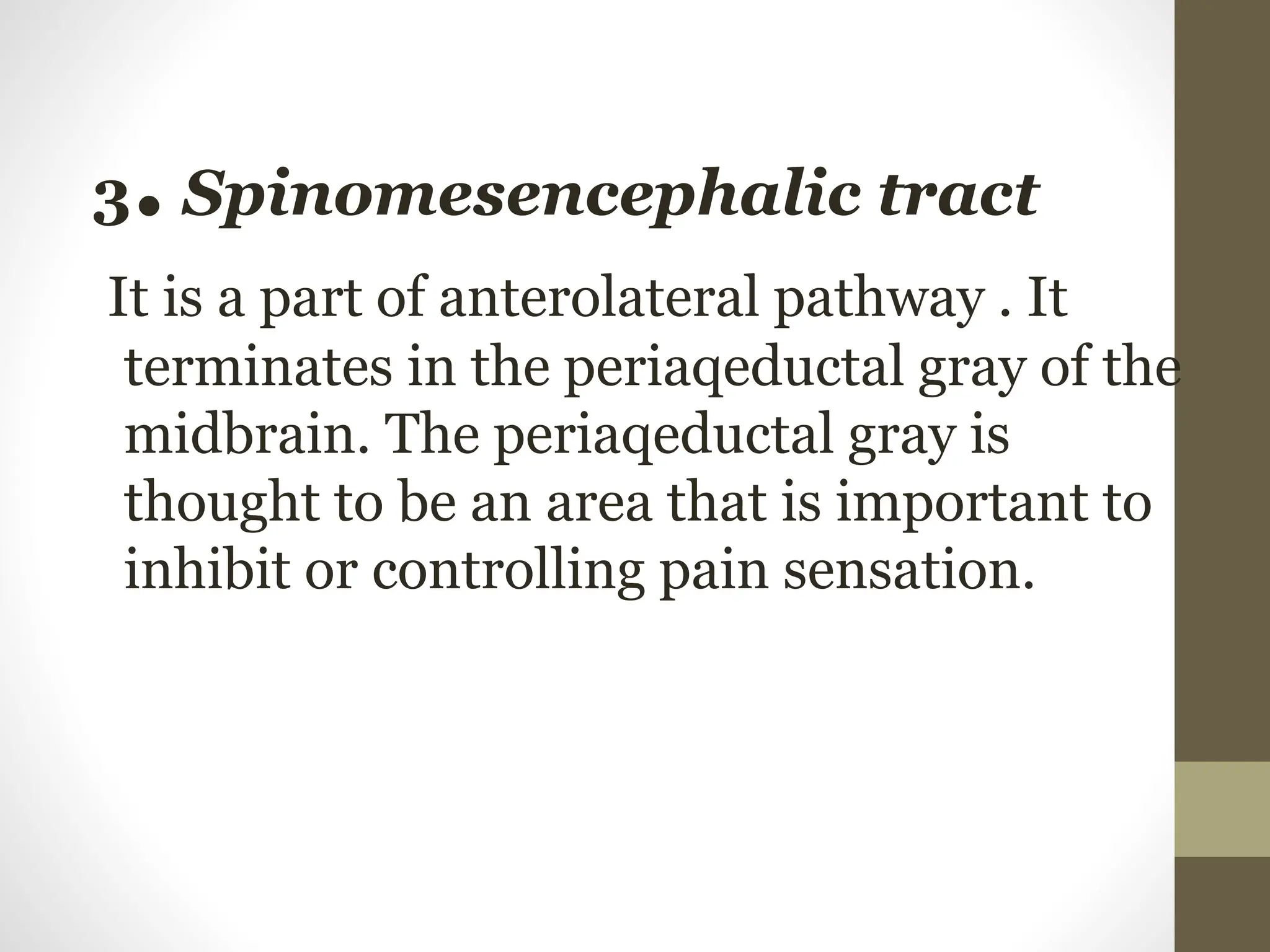 3. Spinomesencephalic tract

It is a part of anterolateral pathway . It terminates in the periaqeductal gray of the midbrain. The periaqeductal gray is thought to be an area that is important to inhibit or controlling pain sensation.